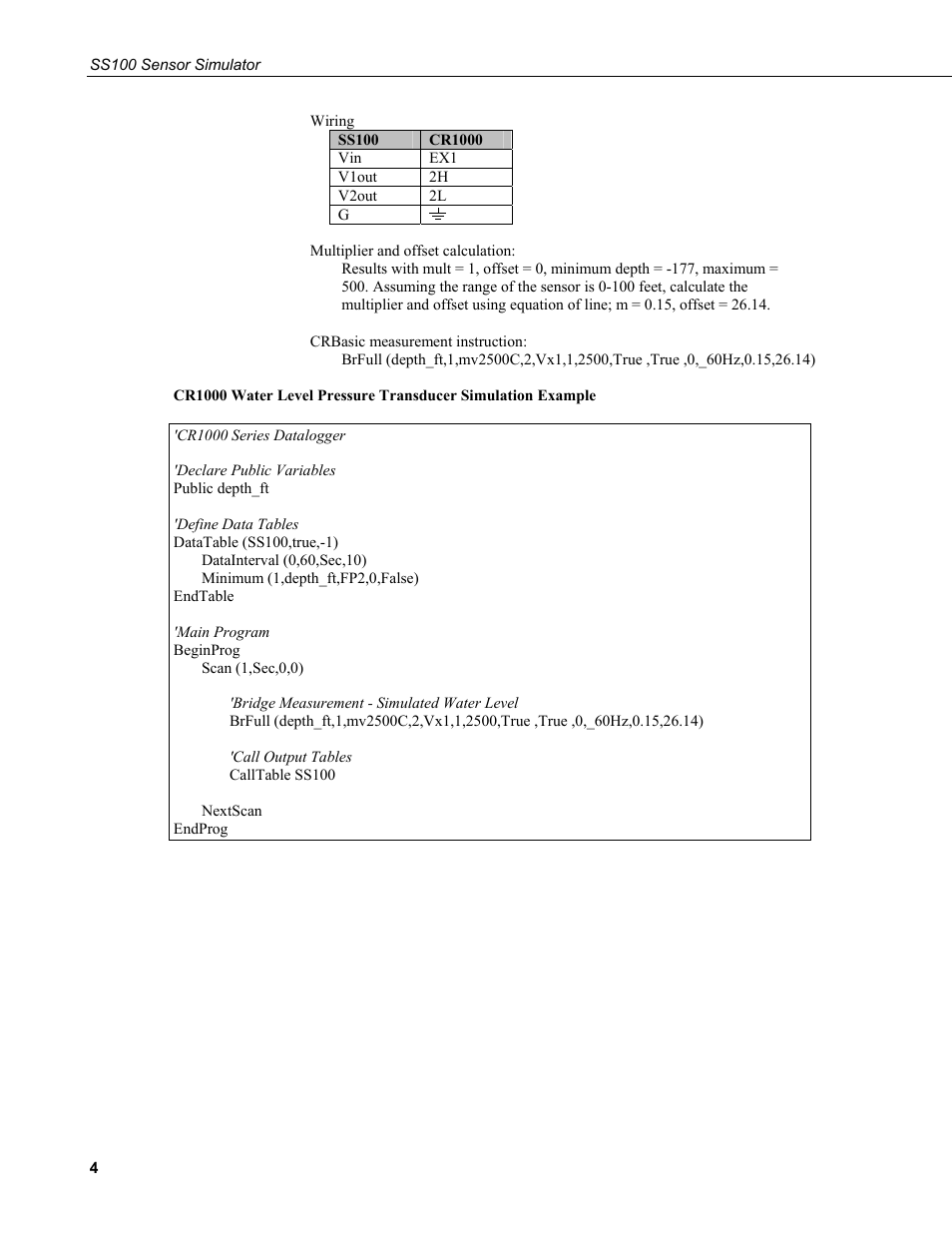 SS100 Sensor Simulator

Wiring

| SS100 | CR1000 |
|---|---|
| Vin | EX1 |
| V1out | 2H |
| V2out | 2L |
| G | ⏚ |

Multiplier and offset calculation:
Results with mult = 1, offset = 0, minimum depth = -177, maximum = 500. Assuming the range of the sensor is 0-100 feet, calculate the multiplier and offset using equation of line; m = 0.15, offset = 26.14.

CRBasic measurement instruction:
BrFull (depth_ft,1,mv2500C,2,Vx1,1,2500,True ,True ,0,_60Hz,0.15,26.14)

CR1000 Water Level Pressure Transducer Simulation Example

'CR1000 Series Datalogger

'Declare Public Variables
Public depth_ft

'Define Data Tables
DataTable (SS100,true,-1)
DataInterval (0,60,Sec,10)
Minimum (1,depth_ft,FP2,0,False)
EndTable

'Main Program
BeginProg
Scan (1,Sec,0,0)

'Bridge Measurement - Simulated Water Level
BrFull (depth_ft,1,mv2500C,2,Vx1,1,2500,True ,True ,0,_60Hz,0.15,26.14)

'Call Output Tables
CallTable SS100

NextScan
EndProg

4